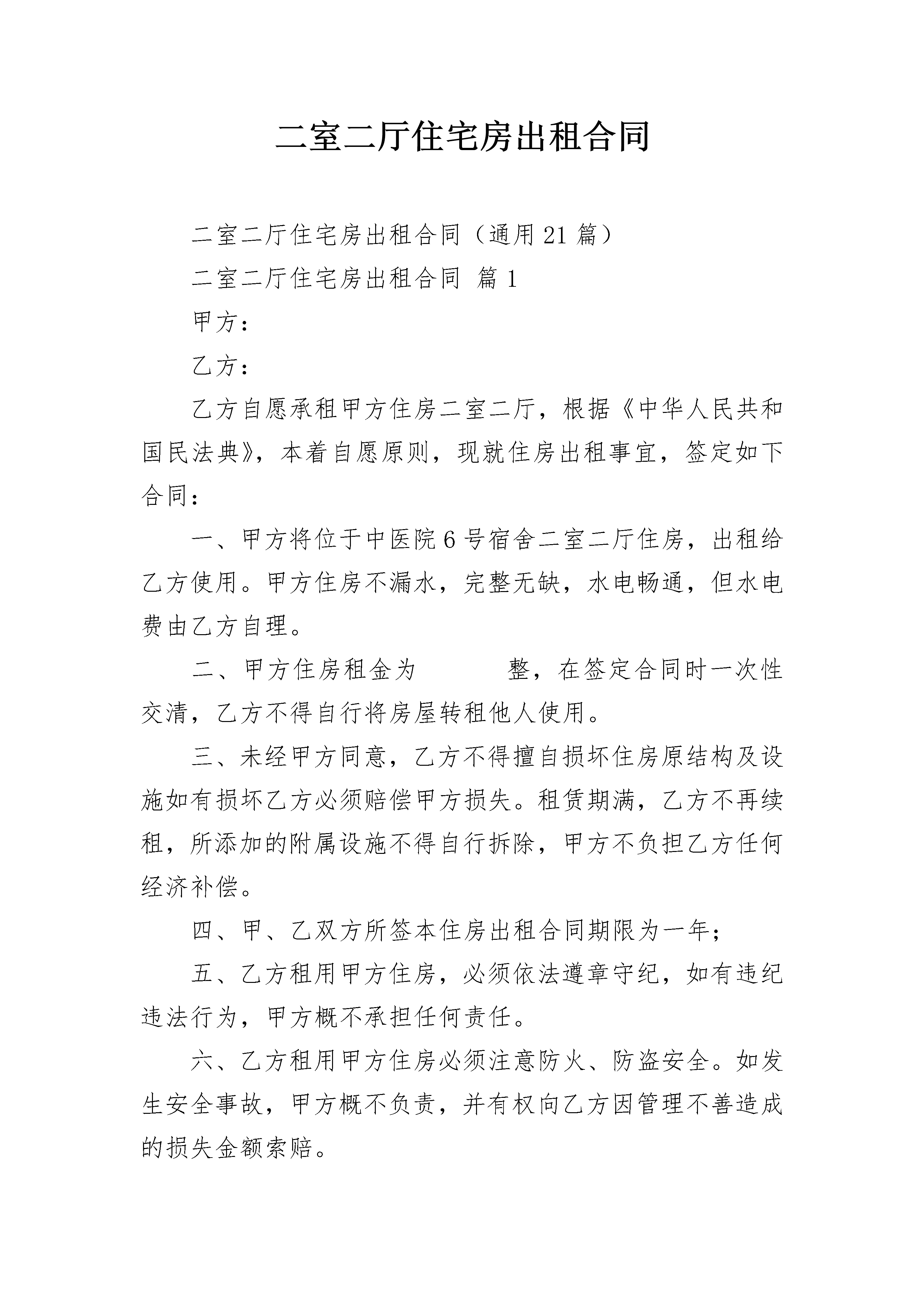 二室二厅住宅房出租合同

二室二厅住宅房出租合同（通用21篇）

二室二厅住宅房出租合同 篇1

甲方：

乙方：

乙方自愿承租甲方住房二室二厅，根据《中华人民共和国民法典》，本着自愿原则，现就住房出租事宜，签定如下合同：

一、甲方将位于中医院6号宿舍二室二厅住房，出租给乙方使用。甲方住房不漏水，完整无缺，水电畅通，但水电费由乙方自理。

二、甲方住房租金为　　　　整，在签定合同时一次性交清，乙方不得自行将房屋转租他人使用。

三、未经甲方同意，乙方不得擅自损坏住房原结构及设施如有损坏乙方必须赔偿甲方损失。租赁期满，乙方不再续租，所添加的附属设施不得自行拆除，甲方不负担乙方任何经济补偿。

四、甲、乙双方所签本住房出租合同期限为一年；

五、乙方租用甲方住房，必须依法遵章守纪，如有违纪违法行为，甲方概不承担任何责任。

六、乙方租用甲方住房必须注意防火、防盗安全。如发生安全事故，甲方概不负责，并有权向乙方因管理不善造成的损失金额索赔。